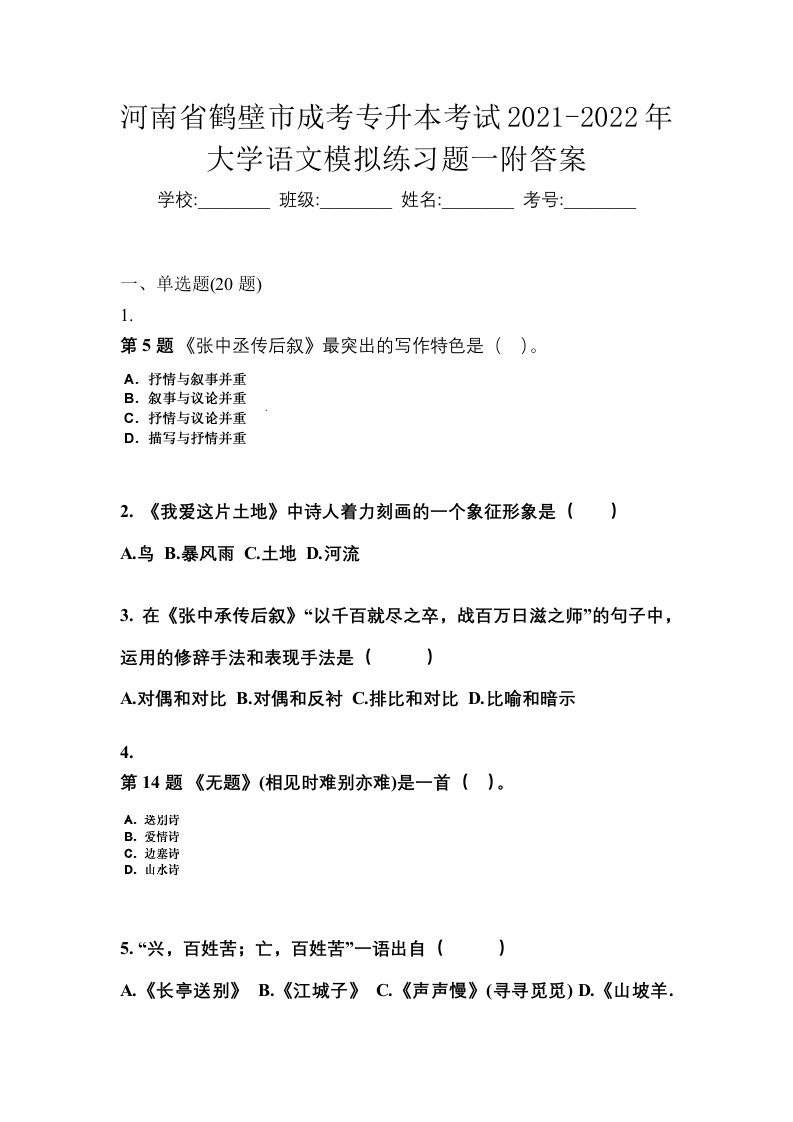 河南省鹤壁市成考专升本考试2021-2022年大学语文模拟练习题一附答案

学校:________ 班级:________ 姓名:________ 考号:________

一、单选题(20 题)

1.

第 5 题 《张中丞传后叙》最突出的写作特色是（ ）。

A．抒情与叙事并重
B．叙事与议论并重
C．抒情与议论并重
D．描写与抒情并重

2. 《我爱这片土地》中诗人着力刻画的一个象征形象是（ ）

A.鸟 B.暴风雨 C.土地 D.河流

3. 在《张中承传后叙》“以千百就尽之卒，战百万日滋之师”的句子中，运用的修辞手法和表现手法是（ ）

A.对偶和对比 B.对偶和反衬 C.排比和对比 D.比喻和暗示

4.

第 14 题 《无题》(相见时难别亦难)是一首（ ）。

A．送别诗
B．爱情诗
C．边塞诗
D．山水诗

5. “兴，百姓苦；亡，百姓苦”一语出自（ ）

A.《长亭送别》 B.《江城子》 C.《声声慢》(寻寻觅觅) D.《山坡羊.